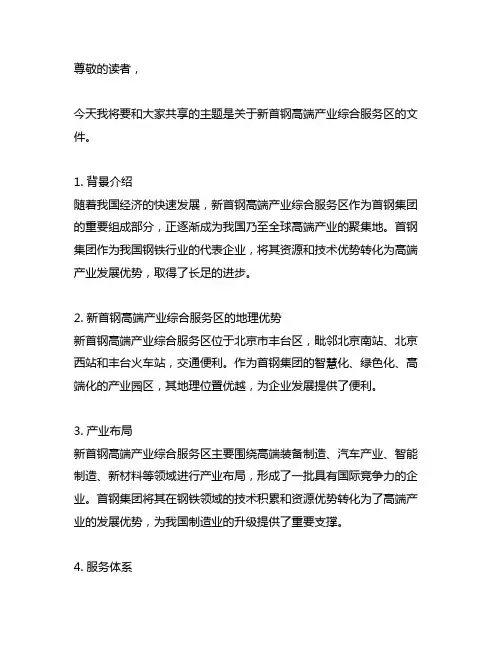 尊敬的读者，

今天我将要和大家共享的主题是关于新首钢高端产业综合服务区的文件。

1. 背景介绍
随着我国经济的快速发展，新首钢高端产业综合服务区作为首钢集团的重要组成部分，正逐渐成为我国乃至全球高端产业的聚集地。首钢集团作为我国钢铁行业的代表企业，将其资源和技术优势转化为高端产业发展优势，取得了长足的进步。

2. 新首钢高端产业综合服务区的地理优势
新首钢高端产业综合服务区位于北京市丰台区，毗邻北京南站、北京西站和丰台火车站，交通便利。作为首钢集团的智慧化、绿色化、高端化的产业园区，其地理位置优越，为企业发展提供了便利。

3. 产业布局
新首钢高端产业综合服务区主要围绕高端装备制造、汽车产业、智能制造、新材料等领域进行产业布局，形成了一批具有国际竞争力的企业。首钢集团将其在钢铁领域的技术积累和资源优势转化为了高端产业的发展优势，为我国制造业的升级提供了重要支撑。

4. 服务体系